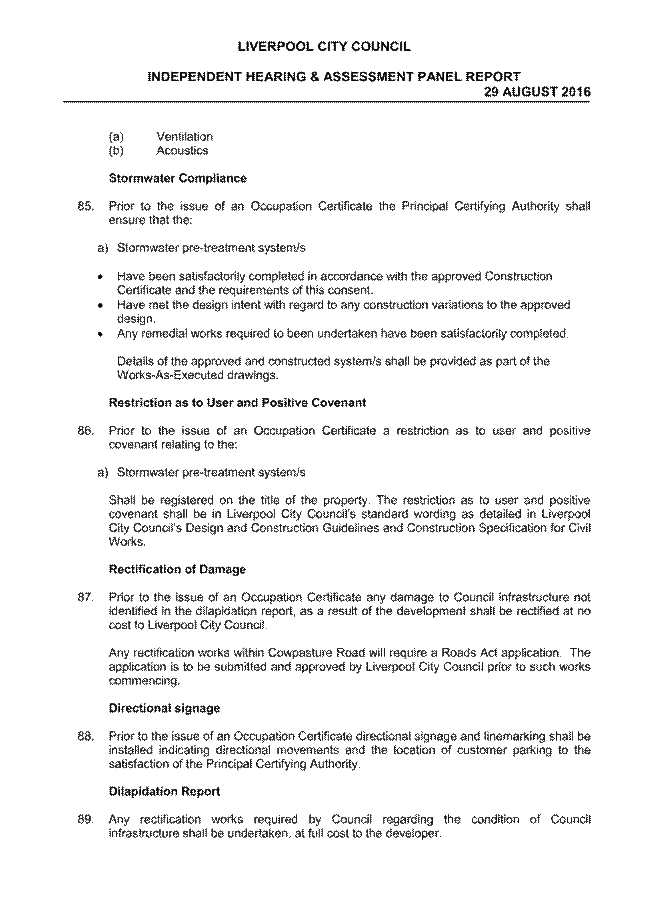 LIVERPOOL CITY COUNCIL

INDEPENDENT HEARING & ASSESSMENT PANEL REPORT
29 AUGUST 2016

(a) Ventilation
(b) Acoustics

Stormwater Compliance

85. Prior to the issue of an Occupation Certificate the Principal Certifying Authority shall ensure that the:

a) Stormwater pre-treatment system/s

• Have been satisfactorily completed in accordance with the approved Construction Certificate and the requirements of this consent.
• Have met the design intent with regard to any construction variations to the approved design.
• Any remedial works required to been undertaken have been satisfactorily completed.

Details of the approved and constructed system/s shall be provided as part of the Works-As-Executed drawings.

Restriction as to User and Positive Covenant

86. Prior to the issue of an Occupation Certificate a restriction as to user and positive covenant relating to the:

a) Stormwater pre-treatment system/s

Shall be registered on the title of the property. The restriction as to user and positive covenant shall be in Liverpool City Council's standard wording as detailed in Liverpool City Council's Design and Construction Guidelines and Construction Specification for Civil Works.

Rectification of Damage

87. Prior to the issue of an Occupation Certificate any damage to Council infrastructure not identified in the dilapidation report, as a result of the development shall be rectified at no cost to Liverpool City Council.

Any rectification works within Cowpasture Road will require a Roads Act application. The application is to be submitted and approved by Liverpool City Council prior to such works commencing.

Directional signage

88. Prior to the issue of an Occupation Certificate directional signage and linemarking shall be installed indicating directional movements and the location of customer parking to the satisfaction of the Principal Certifying Authority.

Dilapidation Report

89. Any rectification works required by Council regarding the condition of Council infrastructure shall be undertaken, at full cost to the developer.